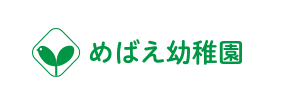 めばえ幼稚園